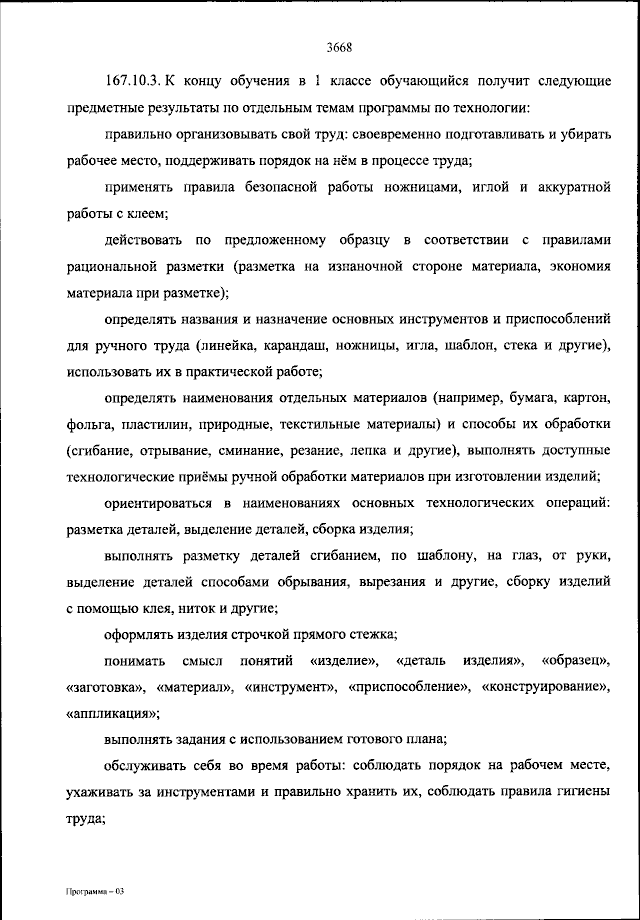 3668

167.10.3. К концу обучения в 1 классе обучающийся получит следующие предметные результаты по отдельным темам программы по технологии:

правильно организовывать свой труд: своевременно подготавливать и убирать рабочее место, поддерживать порядок на нём в процессе труда;

применять правила безопасной работы ножницами, иглой и аккуратной работы с клеем;

действовать по предложенному образцу в соответствии с правилами рациональной разметки (разметка на изнаночной стороне материала, экономия материала при разметке);

определять названия и назначение основных инструментов и приспособлений для ручного труда (линейка, карандаш, ножницы, игла, шаблон, стека и другие), использовать их в практической работе;

определять наименования отдельных материалов (например, бумага, картон, фольга, пластилин, природные, текстильные материалы) и способы их обработки (сгибание, отрывание, сминание, резание, лепка и другие), выполнять доступные технологические приёмы ручной обработки материалов при изготовлении изделий;

ориентироваться в наименованиях основных технологических операций: разметка деталей, выделение деталей, сборка изделия;

выполнять разметку деталей сгибанием, по шаблону, на глаз, от руки, выделение деталей способами обрывания, вырезания и другие, сборку изделий с помощью клея, ниток и другие;

оформлять изделия строчкой прямого стежка;

понимать смысл понятий «изделие», «деталь изделия», «образец», «заготовка», «материал», «инструмент», «приспособление», «конструирование», «аппликация»;

выполнять задания с использованием готового плана;

обслуживать себя во время работы: соблюдать порядок на рабочем месте, ухаживать за инструментами и правильно хранить их, соблюдать правила гигиены труда;

Программа – 03